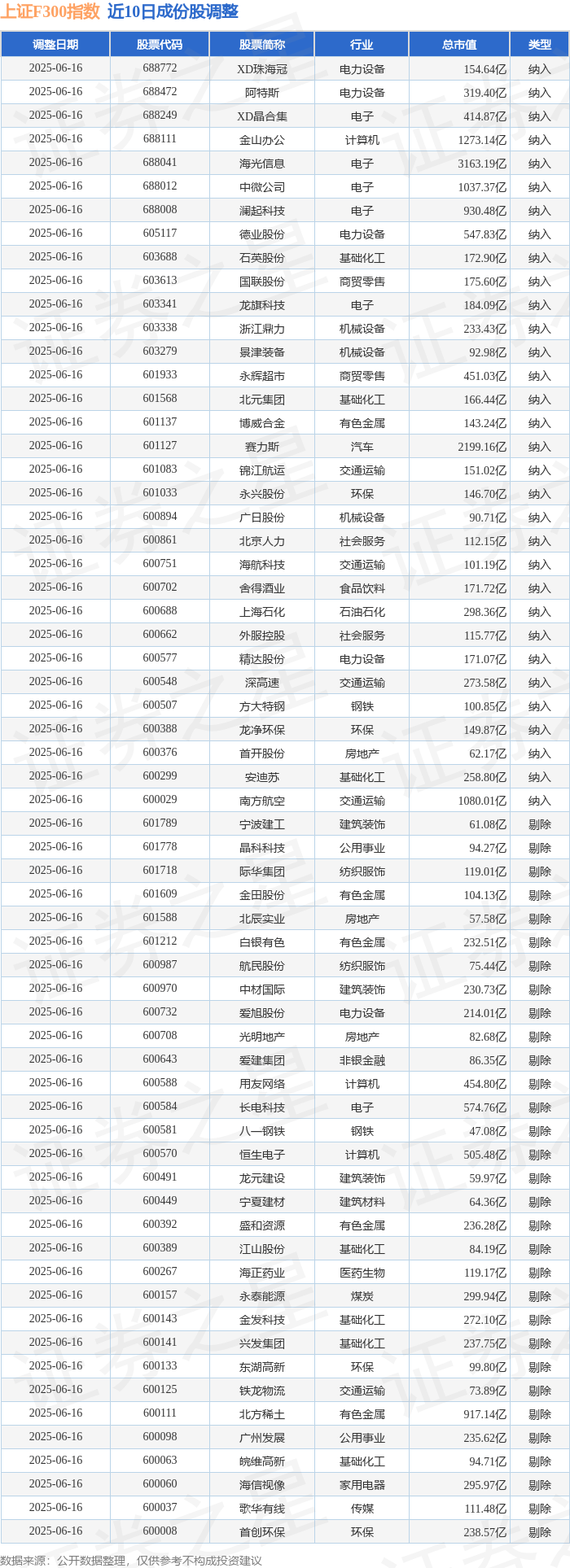 上证F300指数 近10日成份股调整

| 调整日期 | 股票代码 | 股票简称 | 行业 | 总市值 | 类型 |
|---|---|---|---|---|---|
| 2025-06-16 | 688772 | XD珠海冠 | 电力设备 | 154.64亿 | 纳入 |
| 2025-06-16 | 688472 | 阿特斯 | 电力设备 | 319.40亿 | 纳入 |
| 2025-06-16 | 688249 | XD晶合集 | 电子 | 414.87亿 | 纳入 |
| 2025-06-16 | 688111 | 金山办公 | 计算机 | 1273.14亿 | 纳入 |
| 2025-06-16 | 688041 | 海光信息 | 电子 | 3163.19亿 | 纳入 |
| 2025-06-16 | 688012 | 中微公司 | 电子 | 1037.37亿 | 纳入 |
| 2025-06-16 | 688008 | 澜起科技 | 电子 | 930.48亿 | 纳入 |
| 2025-06-16 | 605117 | 德业股份 | 电力设备 | 547.83亿 | 纳入 |
| 2025-06-16 | 603688 | 石英股份 | 基础化工 | 172.90亿 | 纳入 |
| 2025-06-16 | 603613 | 国联股份 | 商贸零售 | 175.60亿 | 纳入 |
| 2025-06-16 | 603341 | 龙旗科技 | 电子 | 184.09亿 | 纳入 |
| 2025-06-16 | 603338 | 浙江鼎力 | 机械设备 | 233.43亿 | 纳入 |
| 2025-06-16 | 603279 | 景津装备 | 机械设备 | 92.98亿 | 纳入 |
| 2025-06-16 | 601933 | 永辉超市 | 商贸零售 | 451.03亿 | 纳入 |
| 2025-06-16 | 601568 | 北元集团 | 基础化工 | 166.44亿 | 纳入 |
| 2025-06-16 | 601137 | 博威合金 | 有色金属 | 143.24亿 | 纳入 |
| 2025-06-16 | 601127 | 赛力斯 | 汽车 | 2199.16亿 | 纳入 |
| 2025-06-16 | 601083 | 锦江航运 | 交通运输 | 151.02亿 | 纳入 |
| 2025-06-16 | 601033 | 永兴股份 | 环保 | 146.70亿 | 纳入 |
| 2025-06-16 | 600894 | 广日股份 | 机械设备 | 90.71亿 | 纳入 |
| 2025-06-16 | 600861 | 北京人力 | 社会服务 | 112.15亿 | 纳入 |
| 2025-06-16 | 600751 | 海航科技 | 交通运输 | 101.19亿 | 纳入 |
| 2025-06-16 | 600702 | 舍得酒业 | 食品饮料 | 171.72亿 | 纳入 |
| 2025-06-16 | 600688 | 上海石化 | 石油石化 | 298.36亿 | 纳入 |
| 2025-06-16 | 600662 | 外服控股 | 社会服务 | 115.77亿 | 纳入 |
| 2025-06-16 | 600577 | 精达股份 | 电力设备 | 171.07亿 | 纳入 |
| 2025-06-16 | 600548 | 深高速 | 交通运输 | 273.58亿 | 纳入 |
| 2025-06-16 | 600507 | 方大特钢 | 钢铁 | 100.85亿 | 纳入 |
| 2025-06-16 | 600388 | 龙净环保 | 环保 | 149.87亿 | 纳入 |
| 2025-06-16 | 600376 | 首开股份 | 房地产 | 62.17亿 | 纳入 |
| 2025-06-16 | 600299 | 安迪苏 | 基础化工 | 258.80亿 | 纳入 |
| 2025-06-16 | 600029 | 南方航空 | 交通运输 | 1080.01亿 | 纳入 |
| 2025-06-16 | 601789 | 宁波建工 | 建筑装饰 | 61.08亿 | 剔除 |
| 2025-06-16 | 601778 | 晶科科技 | 公用事业 | 94.27亿 | 剔除 |
| 2025-06-16 | 601718 | 际华集团 | 纺织服饰 | 119.01亿 | 剔除 |
| 2025-06-16 | 601609 | 金田股份 | 有色金属 | 104.13亿 | 剔除 |
| 2025-06-16 | 601588 | 北辰实业 | 房地产 | 57.58亿 | 剔除 |
| 2025-06-16 | 601212 | 白银有色 | 有色金属 | 232.51亿 | 剔除 |
| 2025-06-16 | 600987 | 航民股份 | 纺织服饰 | 75.44亿 | 剔除 |
| 2025-06-16 | 600970 | 中材国际 | 建筑装饰 | 230.73亿 | 剔除 |
| 2025-06-16 | 600732 | 爱旭股份 | 电力设备 | 214.01亿 | 剔除 |
| 2025-06-16 | 600708 | 光明地产 | 房地产 | 82.68亿 | 剔除 |
| 2025-06-16 | 600643 | 爱建集团 | 非银金融 | 86.35亿 | 剔除 |
| 2025-06-16 | 600588 | 用友网络 | 计算机 | 454.80亿 | 剔除 |
| 2025-06-16 | 600584 | 长电科技 | 电子 | 574.76亿 | 剔除 |
| 2025-06-16 | 600581 | 八一钢铁 | 钢铁 | 47.08亿 | 剔除 |
| 2025-06-16 | 600570 | 恒生电子 | 计算机 | 505.48亿 | 剔除 |
| 2025-06-16 | 600491 | 龙元建设 | 建筑装饰 | 59.97亿 | 剔除 |
| 2025-06-16 | 600449 | 宁夏建材 | 建筑材料 | 64.36亿 | 剔除 |
| 2025-06-16 | 600392 | 盛和资源 | 有色金属 | 236.28亿 | 剔除 |
| 2025-06-16 | 600389 | 江山股份 | 基础化工 | 84.19亿 | 剔除 |
| 2025-06-16 | 600267 | 海正药业 | 医药生物 | 119.17亿 | 剔除 |
| 2025-06-16 | 600157 | 永泰能源 | 煤炭 | 299.94亿 | 剔除 |
| 2025-06-16 | 600143 | 金发科技 | 基础化工 | 272.10亿 | 剔除 |
| 2025-06-16 | 600141 | 兴发集团 | 基础化工 | 237.75亿 | 剔除 |
| 2025-06-16 | 600133 | 东湖高新 | 环保 | 99.80亿 | 剔除 |
| 2025-06-16 | 600125 | 铁龙物流 | 交通运输 | 73.89亿 | 剔除 |
| 2025-06-16 | 600111 | 北方稀土 | 有色金属 | 917.14亿 | 剔除 |
| 2025-06-16 | 600098 | 广州发展 | 公用事业 | 235.62亿 | 剔除 |
| 2025-06-16 | 600063 | 皖维高新 | 基础化工 | 94.71亿 | 剔除 |
| 2025-06-16 | 600060 | 海信视像 | 家用电器 | 295.97亿 | 剔除 |
| 2025-06-16 | 600037 | 歌华有线 | 传媒 | 111.48亿 | 剔除 |
| 2025-06-16 | 600008 | 首创环保 | 环保 | 238.57亿 | 剔除 |

数据来源：公开数据整理，仅供参考不构成投资建议